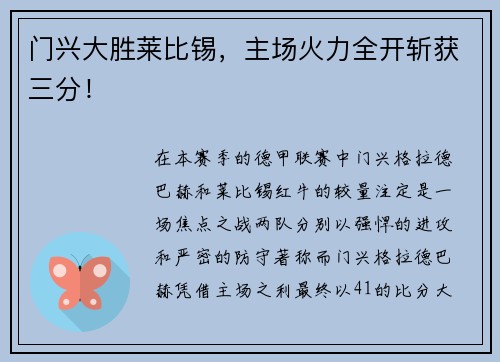 门兴大胜莱比锡，主场火力全开斩获三分！

在本赛季的德甲联赛中门兴格拉德巴赫和莱比锡红牛的较量注定是一场焦点之战两队分别以强悍的进攻和严密的防守著称而门兴格拉德巴赫凭借主场之利最终以41的比分大